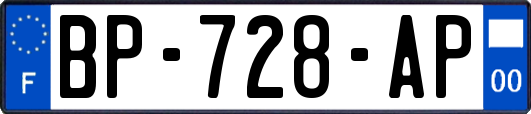 F
BP-728-AP
00